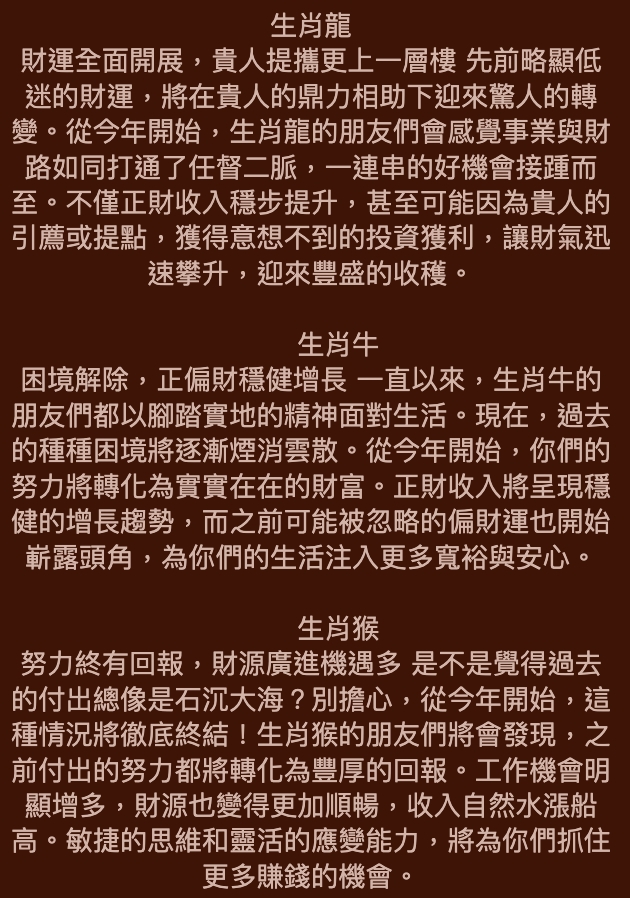 生肖龍

財運全面開展，貴人提攜更上一層樓 先前略顯低迷的財運，將在貴人的鼎力相助下迎來驚人的轉變。從今年開始，生肖龍的朋友們會感覺事業與財路如同打通了任督二脈，一連串的好機會接踵而至。不僅正財收入穩步提升，甚至可能因為貴人的引薦或提點，獲得意想不到的投資獲利，讓財氣迅速攀升，迎來豐盛的收穫。

生肖牛

困境解除，正偏財穩健增長 一直以來，生肖牛的朋友們都以腳踏實地的精神面對生活。現在，過去的種種困境將逐漸煙消雲散。從今年開始，你們的努力將轉化為實實在在的財富。正財收入將呈現穩健的增長趨勢，而之前可能被忽略的偏財運也開始嶄露頭角，為你們的生活注入更多寬裕與安心。

生肖猴

努力終有回報，財源廣進機遇多 是不是覺得過去的付出總像是石沉大海？別擔心，從今年開始，這種情況將徹底終結！生肖猴的朋友們將會發現，之前付出的努力都將轉化為豐厚的回報。工作機會明顯增多，財源也變得更加順暢，收入自然水漲船高。敏捷的思維和靈活的應變能力，將為你們抓住更多賺錢的機會。